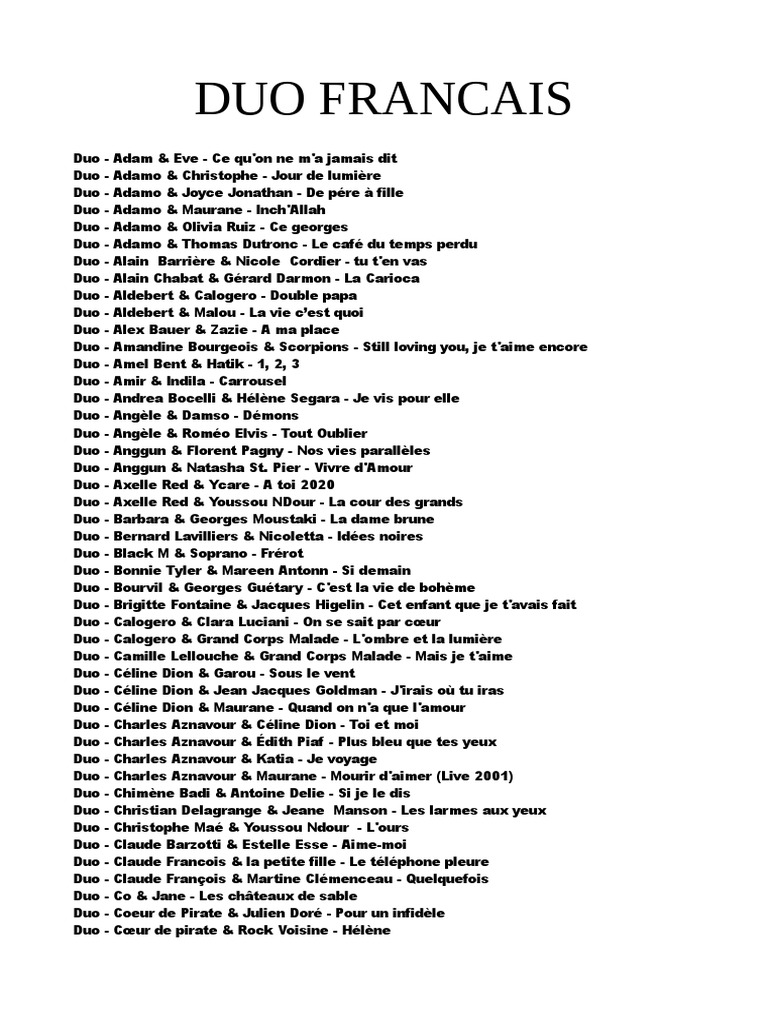 DUO FRANCAIS

Duo - Adam & Eve - Ce qu'on ne m'a jamais dit
Duo - Adamo & Christophe - Jour de lumière
Duo - Adamo & Joyce Jonathan - De pére à fille
Duo - Adamo & Maurane - Inch'Allah
Duo - Adamo & Olivia Ruiz - Ce georges
Duo - Adamo & Thomas Dutronc - Le café du temps perdu
Duo - Alain Barrière & Nicole Cordier - tu t'en vas
Duo - Alain Chabat & Gérard Darmon - La Carioca
Duo - Aldebert & Calogero - Double papa
Duo - Aldebert & Malou - La vie c'est quoi
Duo - Alex Bauer & Zazie - A ma place
Duo - Amandine Bourgeois & Scorpions - Still loving you, je t'aime encore
Duo - Amel Bent & Hatik - 1, 2, 3
Duo - Amir & Indila - Carrousel
Duo - Andrea Bocelli & Hélène Segara - Je vis pour elle
Duo - Angèle & Damso - Démons
Duo - Angèle & Roméo Elvis - Tout Oublier
Duo - Anggun & Florent Pagny - Nos vies parallèles
Duo - Anggun & Natasha St. Pier - Vivre d'Amour
Duo - Axelle Red & Ycare - A toi 2020
Duo - Axelle Red & Youssou NDour - La cour des grands
Duo - Barbara & Georges Moustaki - La dame brune
Duo - Bernard Lavilliers & Nicoletta - Idées noires
Duo - Black M & Soprano - Frérot
Duo - Bonnie Tyler & Mareen Antonn - Si demain
Duo - Bourvil & Georges Guétary - C'est la vie de bohème
Duo - Brigitte Fontaine & Jacques Higelin - Cet enfant que je t'avais fait
Duo - Calogero & Clara Luciani - On se sait par cœur
Duo - Calogero & Grand Corps Malade - L'ombre et la lumière
Duo - Camille Lellouche & Grand Corps Malade - Mais je t'aime
Duo - Céline Dion & Garou - Sous le vent
Duo - Céline Dion & Jean Jacques Goldman - J'irais où tu iras
Duo - Céline Dion & Maurane - Quand on n'a que l'amour
Duo - Charles Aznavour & Céline Dion - Toi et moi
Duo - Charles Aznavour & Édith Piaf - Plus bleu que tes yeux
Duo - Charles Aznavour & Katia - Je voyage
Duo - Charles Aznavour & Maurane - Mourir d'aimer (Live 2001)
Duo - Chimène Badi & Antoine Delie - Si je le dis
Duo - Christian Delagrange & Jeane Manson - Les larmes aux yeux
Duo - Christophe Maé & Youssou Ndour - L'ours
Duo - Claude Barzotti & Estelle Esse - Aime-moi
Duo - Claude Francois & la petite fille - Le téléphone pleure
Duo - Claude François & Martine Clémenceau - Quelquefois
Duo - Co & Jane - Les châteaux de sable
Duo - Coeur de Pirate & Julien Doré - Pour un infidèle
Duo - Cœur de pirate & Rock Voisine - Hélène